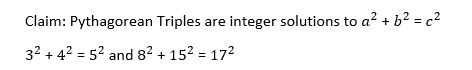 Claim: Pythagorean Triples are integer solutions to $a^2 + b^2 = c^2$

$3^2 + 4^2 = 5^2$ and $8^2 + 15^2 = 17^2$